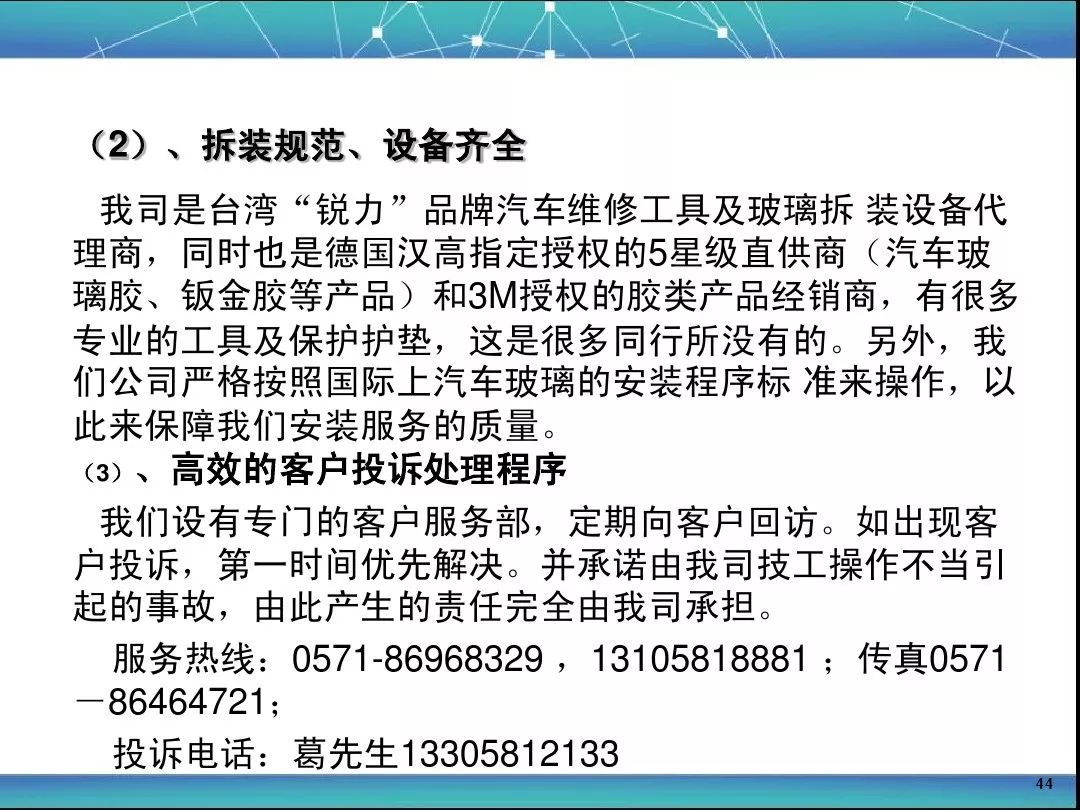 （2）、拆装规范、设备齐全

我司是台湾“锐力”品牌汽车维修工具及玻璃拆 装设备代理商，同时也是德国汉高指定授权的5星级直供商（汽车玻璃胶、钣金胶等产品）和3M授权的胶类产品经销商，有很多专业的工具及保护护垫，这是很多同行所没有的。另外，我们公司严格按照国际上汽车玻璃的安装程序标 准来操作，以此来保障我们安装服务的质量。

（3）、高效的客户投诉处理程序

我们设有专门的客户服务部，定期向客户回访。如出现客户投诉，第一时间优先解决。并承诺由我司技工操作不当引起的事故，由此产生的责任完全由我司承担。

服务热线：0571-86968329，13105818881；传真0571－86464721；

投诉电话：葛先生13305812133

44